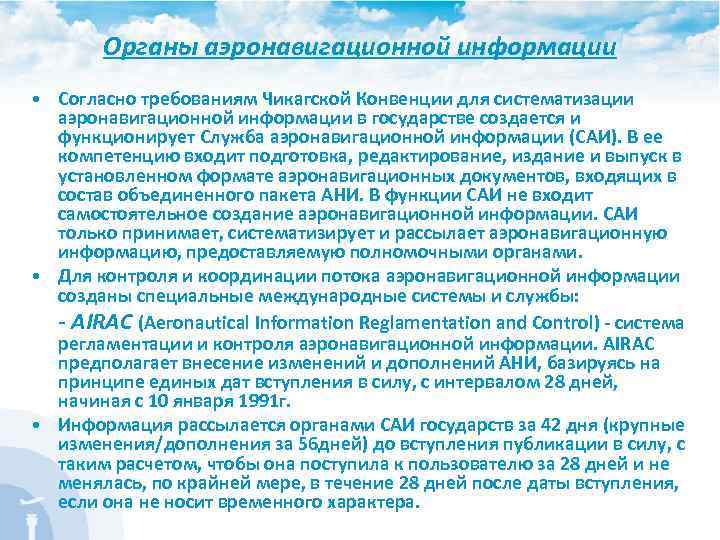 Органы аэронавигационной информации

• Согласно требованиям Чикагской Конвенции для систематизации аэронавигационной информации в государстве создается и функционирует Служба аэронавигационной информации (САИ). В ее компетенцию входит подготовка, редактирование, издание и выпуск в установленном формате аэронавигационных документов, входящих в состав объединенного пакета АНИ. В функции САИ не входит самостоятельное создание аэронавигационной информации. САИ только принимает, систематизирует и рассылает аэронавигационную информацию, предоставляемую полномочными органами.

• Для контроля и координации потока аэронавигационной информации созданы специальные международные системы и службы:

- AIRAC (Aeronautical Information Reglamentation and Control) - система регламентации и контроля аэронавигационной информации. AIRAC предполагает внесение изменений и дополнений АНИ, базируясь на принципе единых дат вступления в силу, с интервалом 28 дней, начиная с 10 января 1991г.

• Информация рассылается органами САИ государств за 42 дня (крупные изменения/дополнения за 56дней) до вступления публикации в силу, с таким расчетом, чтобы она поступила к пользователю за 28 дней и не менялась, по крайней мере, в течение 28 дней после даты вступления, если она не носит временного характера.